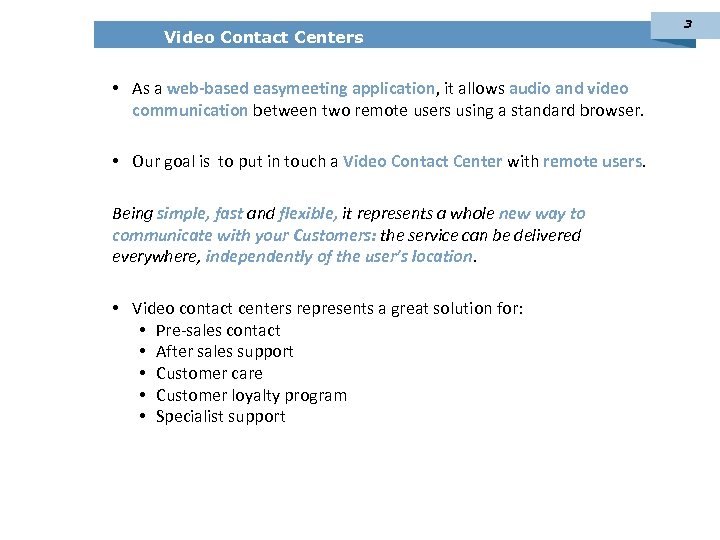 Video Contact Centers

3

• As a web-based easymeeting application, it allows audio and video communication between two remote users using a standard browser.

• Our goal is to put in touch a Video Contact Center with remote users.

Being simple, fast and flexible, it represents a whole new way to communicate with your Customers: the service can be delivered everywhere, independently of the user's location.

• Video contact centers represents a great solution for:
  • Pre-sales contact
  • After sales support
  • Customer care
  • Customer loyalty program
  • Specialist support